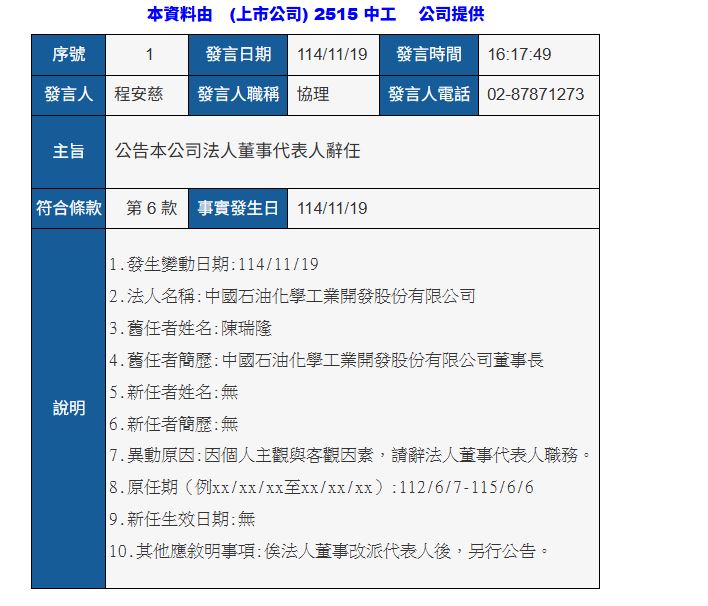 本資料由　(上市公司) 2515 中工　公司提供

| 序號 | 1 | 發言日期 | 114/11/19 | 發言時間 | 16:17:49 |
|---|---|---|---|---|---|
| 發言人 | 程安慈 | 發言人職稱 | 協理 | 發言人電話 | 02-87871273 |
| 主旨 | 公告本公司法人董事代表人辭任 | | | | |
| 符合條款 | 第 6 款 | 事實發生日 | 114/11/19 | | |
| 說明 | 1.發生變動日期:114/11/19<br>2.法人名稱:中國石油化學工業開發股份有限公司<br>3.舊任者姓名:陳瑞隆<br>4.舊任者簡歷:中國石油化學工業開發股份有限公司董事長<br>5.新任者姓名:無<br>6.新任者簡歷:無<br>7.異動原因:因個人主觀與客觀因素，請辭法人董事代表人職務。<br>8.原任期（例xx/xx/xx至xx/xx/xx）:112/6/7-115/6/6<br>9.新任生效日期:無<br>10.其他應敘明事項:俟法人董事改派代表人後，另行公告。 | | | | |